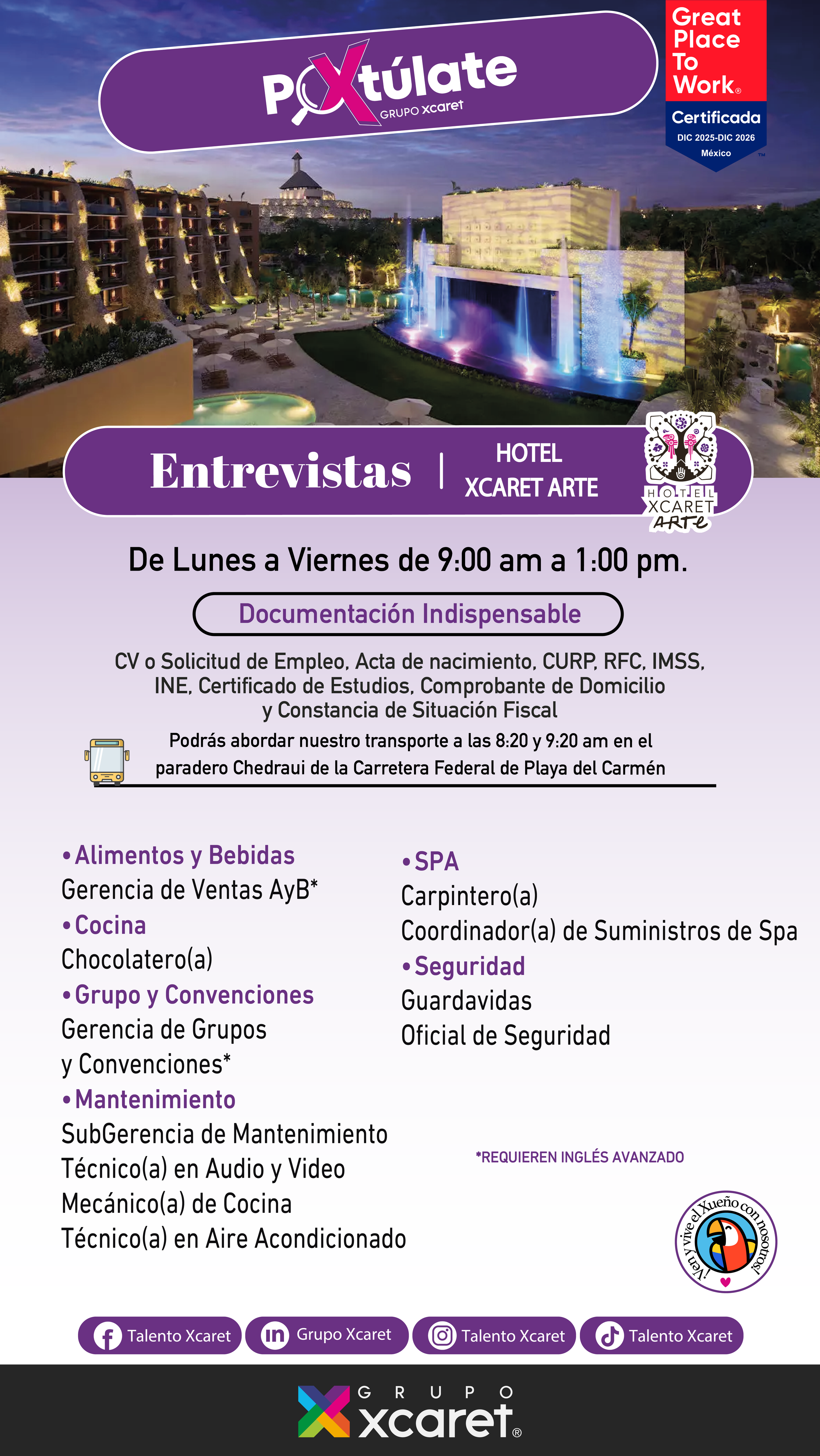 PoXtúlate
GRUPO xcaret

Great Place To Work®
Certificada
DIC 2025-DIC 2026
México

Entrevistas | HOTEL XCARET ARTE

HOTEL XCARET ARTE

De Lunes a Viernes de 9:00 am a 1:00 pm.

Documentación Indispensable

CV o Solicitud de Empleo, Acta de nacimiento, CURP, RFC, IMSS, INE, Certificado de Estudios, Comprobante de Domicilio y Constancia de Situación Fiscal

Podrás abordar nuestro transporte a las 8:20 y 9:20 am en el paradero Chedraui de la Carretera Federal de Playa del Carmén

• Alimentos y Bebidas
Gerencia de Ventas AyB*
• Cocina
Chocolatero(a)
• Grupo y Convenciones
Gerencia de Grupos y Convenciones*
• Mantenimiento
SubGerencia de Mantenimiento
Técnico(a) en Audio y Video
Mecánico(a) de Cocina
Técnico(a) en Aire Acondicionado

• SPA
Carpintero(a)
Coordinador(a) de Suministros de Spa
• Seguridad
Guardavidas
Oficial de Seguridad

*REQUIEREN INGLÉS AVANZADO

¡Ven y vive el Xueño con nosotros!

Talento Xcaret
Grupo Xcaret
Talento Xcaret
Talento Xcaret

GRUPO xcaret®